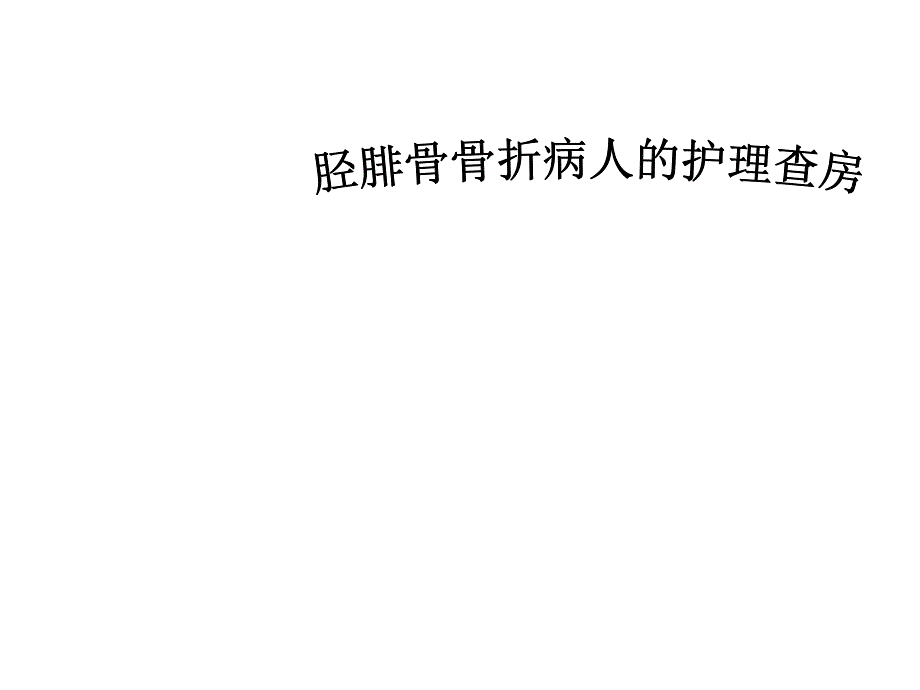 胫腓骨骨折病人的护理查房